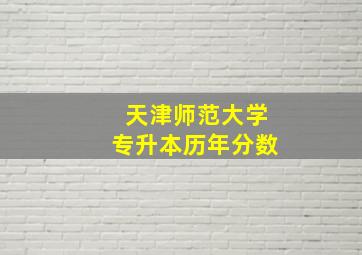 天津师范大学
专升本历年分数